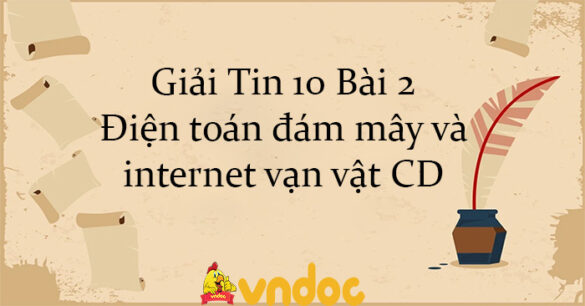 Giải Tin 10 Bài 2
Điện toán đám mây và internet vạn vật CD

vndoc